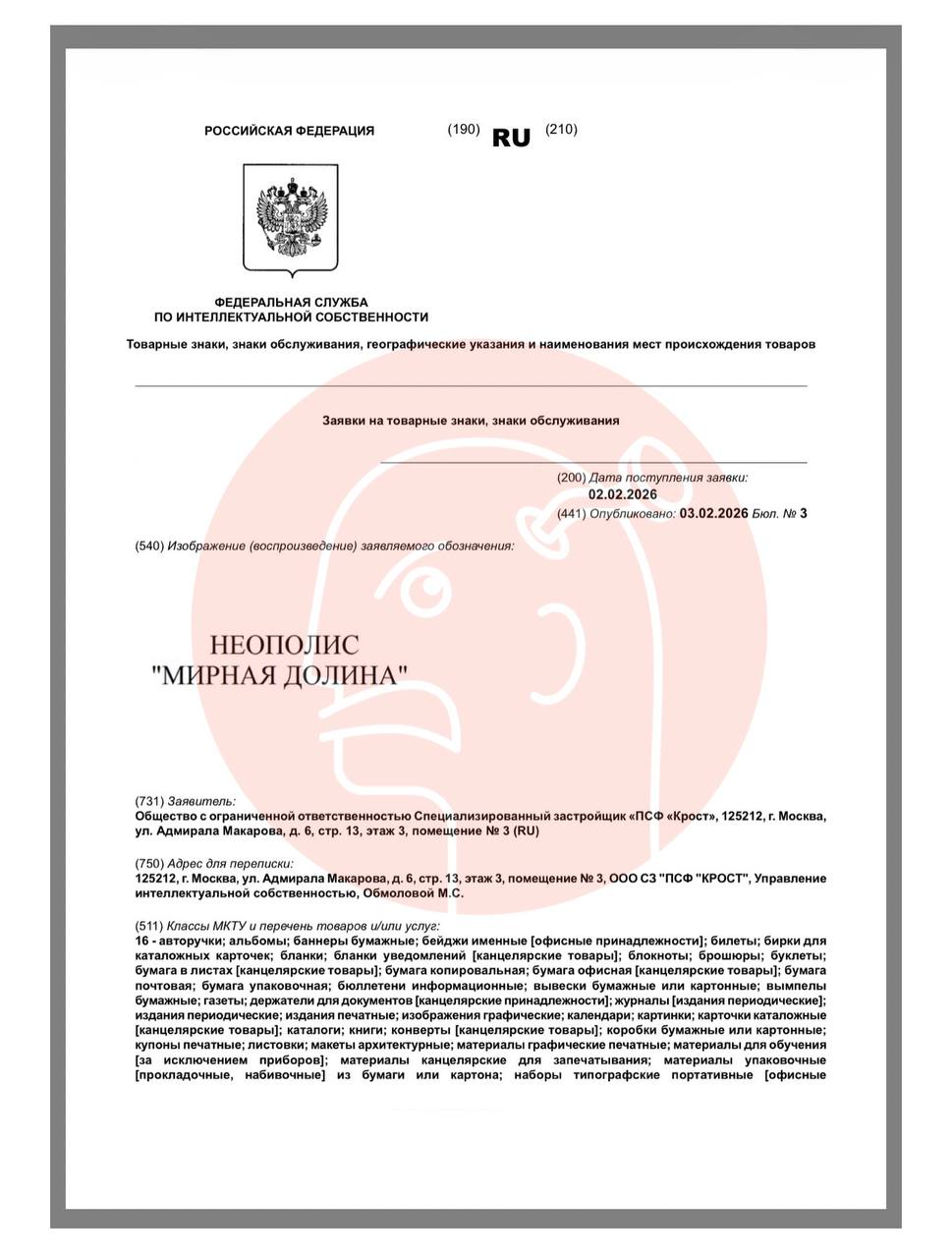 РОССИЙСКАЯ ФЕДЕРАЦИЯ

(190) RU (210)

ФЕДЕРАЛЬНАЯ СЛУЖБА
ПО ИНТЕЛЛЕКТУАЛЬНОЙ СОБСТВЕННОСТИ

Товарные знаки, знаки обслуживания, географические указания и наименования мест происхождения товаров

Заявки на товарные знаки, знаки обслуживания

(200) Дата поступления заявки:
02.02.2026
(441) Опубликовано: 03.02.2026 Бюл. № 3

(540) Изображение (воспроизведение) заявляемого обозначения:

НЕОПОЛИС
"МИРНАЯ ДОЛИНА"

(731) Заявитель:
Общество с ограниченной ответственностью Специализированный застройщик «ПСФ «Крост», 125212, г. Москва, ул. Адмирала Макарова, д. 6, стр. 13, этаж 3, помещение № 3 (RU)

(750) Адрес для переписки:
125212, г. Москва, ул. Адмирала Макарова, д. 6, стр. 13, этаж 3, помещение № 3, ООО СЗ "ПСФ "КРОСТ", Управление интеллектуальной собственностью, Обмоловой М.С.

(511) Классы МКТУ и перечень товаров и/или услуг:
16 - авторучки; альбомы; баннеры бумажные; бейджи именные [офисные принадлежности]; билеты; бирки для каталожных карточек; бланки; бланки уведомлений [канцелярские товары]; блокноты; брошюры; буклеты; бумага в листах [канцелярские товары]; бумага копировальная; бумага офисная [канцелярские товары]; бумага почтовая; бумага упаковочная; бюллетени информационные; вывески бумажные или картонные; вымпелы бумажные; газеты; держатели для документов [канцелярские принадлежности]; журналы [издания периодические]; издания периодические; издания печатные; изображения графические; календари; картинки; карточки каталожные [канцелярские товары]; каталоги; книги; конверты [канцелярские товары]; коробки бумажные или картонные; купоны печатные; листовки; макеты архитектурные; материалы графические печатные; материалы для обучения [за исключением приборов]; материалы канцелярские для запечатывания; материалы упаковочные [прокладочные, набивочные] из бумаги или картона; наборы типографские портативные [офисные